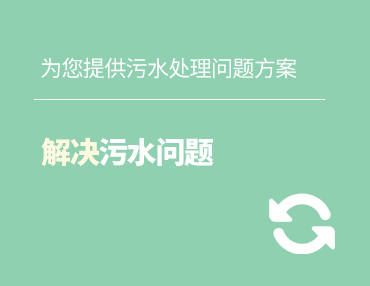 为您提供污水处理问题方案

解决污水问题